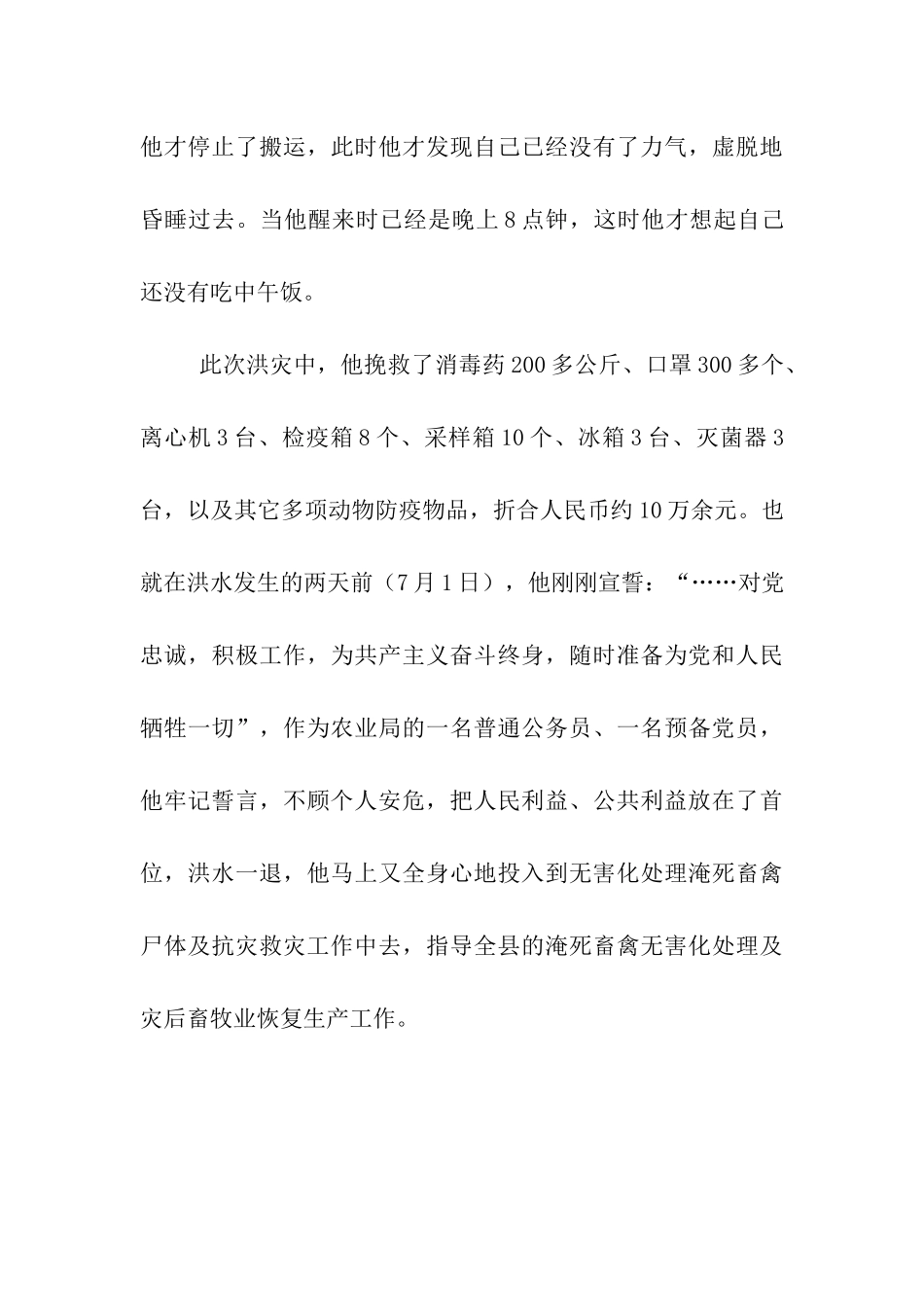 他才停止了搬运，此时他才发现自己已经没有了力气，虚脱地昏睡过去。当他醒来时已经是晚上8点钟，这时他才想起自己还没有吃中午饭。

此次洪灾中，他挽救了消毒药200多公斤、口罩300多个、离心机3台、检疫箱8个、采样箱10个、冰箱3台、灭菌器3台，以及其它多项动物防疫物品，折合人民币约10万余元。也就在洪水发生的两天前（7月1日），他刚刚宣誓：“……对党忠诚，积极工作，为共产主义奋斗终身，随时准备为党和人民牺牲一切”，作为农业局的一名普通公务员、一名预备党员，他牢记誓言，不顾个人安危，把人民利益、公共利益放在了首位，洪水一退，他马上又全身心地投入到无害化处理淹死畜禽尸体及抗灾救灾工作中去，指导全县的淹死畜禽无害化处理及灾后畜牧业恢复生产工作。